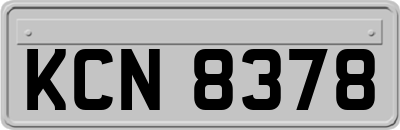 KCN 8378